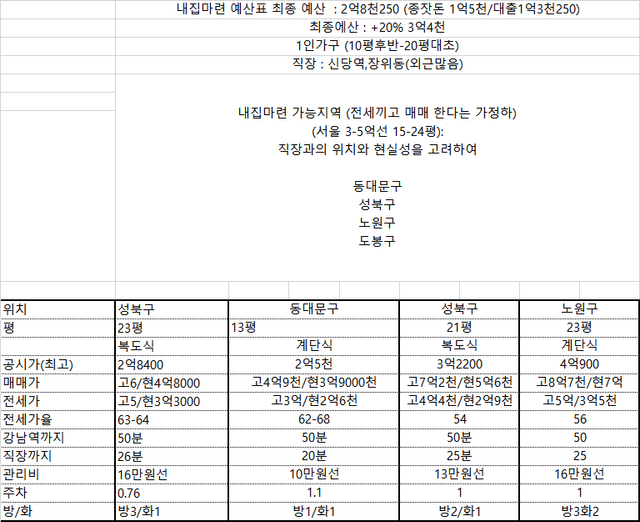 내집마련 예산표 최종 예산 : 2억8천250 (종잣돈 1억5천/대출1억3천250)

최종예산 : +20% 3억4천

1인가구 (10평후반-20평대초)

직장 : 신당역,장위동(외근많음)

내집마련 가능지역 (전세끼고 매매 한다는 가정하)
(서울 3-5억선 15-24평):
직장과의 위치와 현실성을 고려하여

동대문구
성북구
노원구
도봉구

| 위치 | 성북구 | 동대문구 | 성북구 | 노원구 |
|---|---|---|---|---|
| 평 | 23평 | 13평 | 21평 | 23평 |
| | 복도식 | 계단식 | 복도식 | 계단식 |
| 공시가(최고) | 2억8400 | 2억5천 | 3억2200 | 4억900 |
| 매매가 | 고6/현4억8000 | 고4억9천/현3억9000천 | 고7억2천/현5억6천 | 고8억7천/현7억 |
| 전세가 | 고5/현3억3000 | 고3억/현2억6천 | 고4억4천/현2억9천 | 고5억/3억5천 |
| 전세가율 | 63-64 | 62-68 | 54 | 56 |
| 강남역까지 | 50분 | 50분 | 50분 | 50 |
| 직장까지 | 26분 | 20분 | 25분 | 25 |
| 관리비 | 16만원선 | 10만원선 | 13만원선 | 16만원선 |
| 주차 | 0.76 | 1.1 | 1 | 1 |
| 방/화 | 방3/화1 | 방1/화1 | 방2/화1 | 방3화2 |